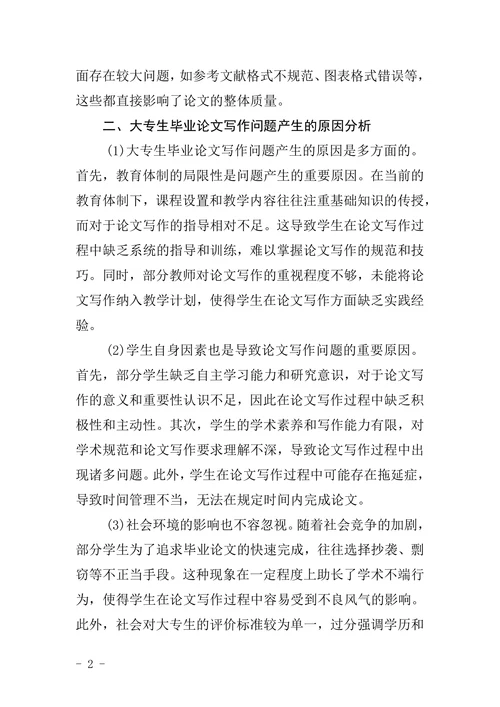 面存在较大问题，如参考文献格式不规范、图表格式错误等，这些都直接影响了论文的整体质量。

二、大专生毕业论文写作问题产生的原因分析

(1)大专生毕业论文写作问题产生的原因是多方面的。首先，教育体制的局限性是问题产生的重要原因。在当前的教育体制下，课程设置和教学内容往往注重基础知识的传授，而对于论文写作的指导相对不足。这导致学生在论文写作过程中缺乏系统的指导和训练，难以掌握论文写作的规范和技巧。同时，部分教师对论文写作的重视程度不够，未能将论文写作纳入教学计划，使得学生在论文写作方面缺乏实践经验。

(2)学生自身因素也是导致论文写作问题的重要原因。首先，部分学生缺乏自主学习能力和研究意识，对于论文写作的意义和重要性认识不足，因此在论文写作过程中缺乏积极性和主动性。其次，学生的学术素养和写作能力有限，对学术规范和论文写作要求理解不深，导致论文写作过程中出现诸多问题。此外，学生在论文写作过程中可能存在拖延症，导致时间管理不当，无法在规定时间内完成论文。

(3)社会环境的影响也不容忽视。随着社会竞争的加剧，部分学生为了追求毕业论文的快速完成，往往选择抄袭、剽窃等不正当手段。这种现象在一定程度上助长了学术不端行为，使得学生在论文写作过程中容易受到不良风气的影响。此外，社会对大专生的评价标准较为单一，过分强调学历和

- 2 -